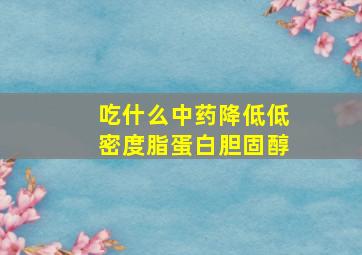 吃什么中药降低低密度脂蛋白胆固醇